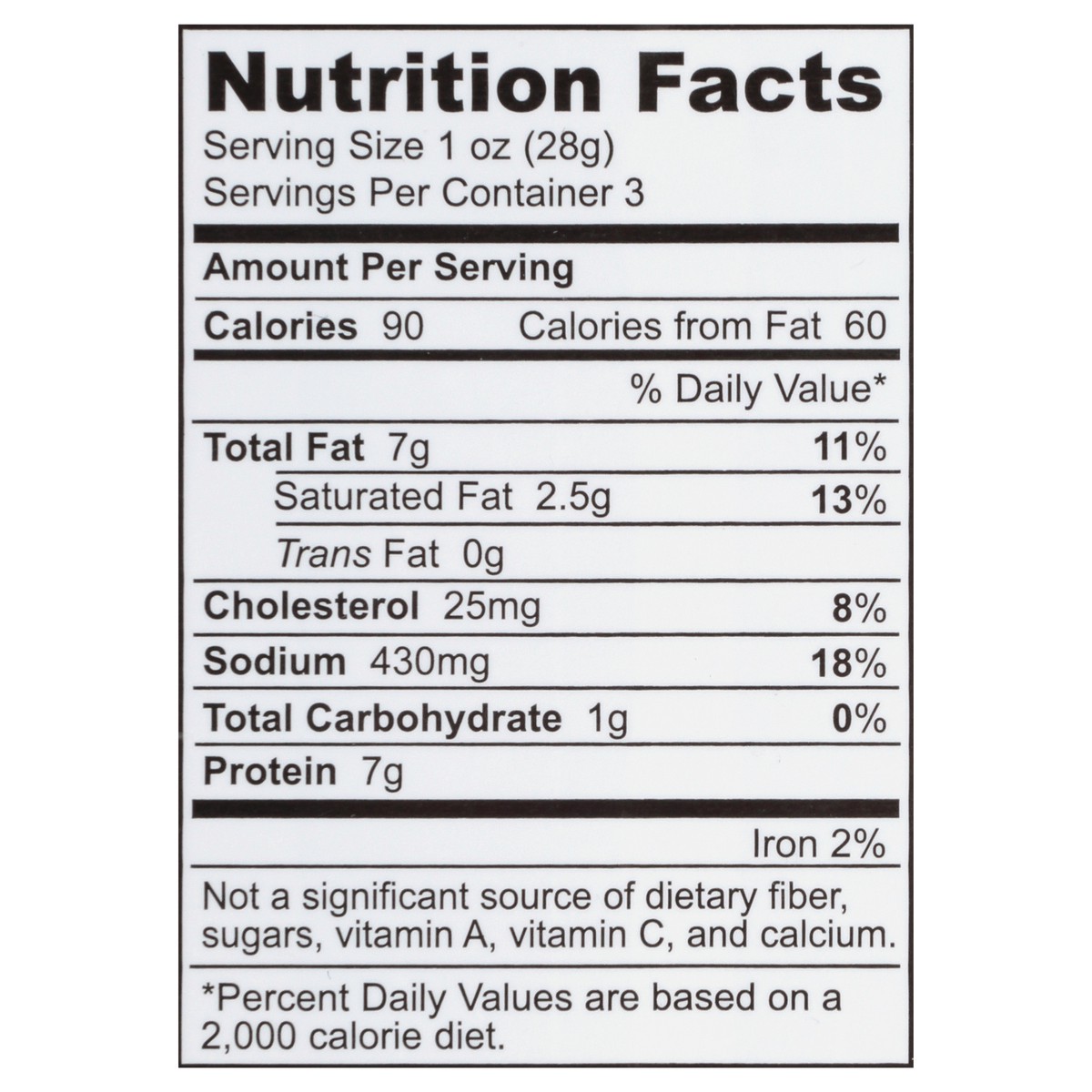 Nutrition Facts
Serving Size 1 oz (28g)
Servings Per Container 3

Amount Per Serving

Calories 90 Calories from Fat 60

% Daily Value*

Total Fat 7g 11%

Saturated Fat 2.5g 13%

Trans Fat 0g

Cholesterol 25mg 8%

Sodium 430mg 18%

Total Carbohydrate 1g 0%

Protein 7g

Iron 2%

Not a significant source of dietary fiber, sugars, vitamin A, vitamin C, and calcium.

*Percent Daily Values are based on a 2,000 calorie diet.